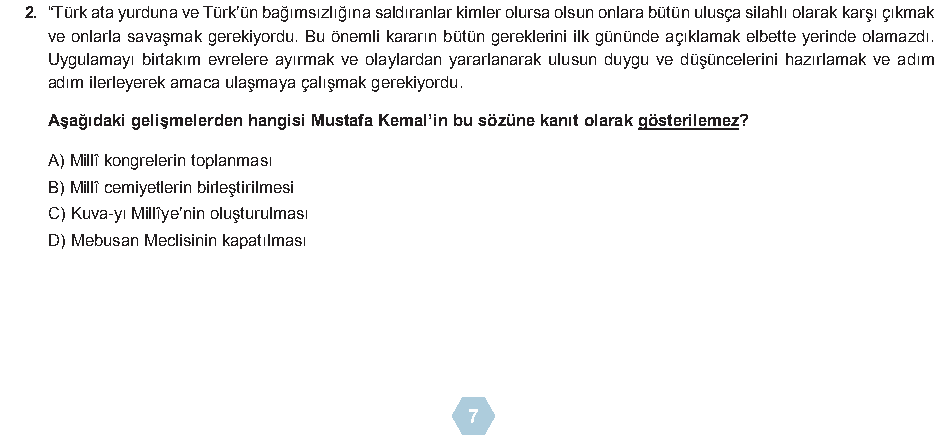 2. "Türk ata yurduna ve Türk'ün bağımsızlığına saldıranlar kimler olursa olsun onlara bütün ulusça silahlı olarak karşı çıkmak ve onlarla savaşmak gerekiyordu. Bu önemli kararın bütün gereklerini ilk gününde açıklamak elbette yerinde olamazdı. Uygulamayı birtakım evrelere ayırmak ve olaylardan yararlanarak ulusun duygu ve düşüncelerini hazırlamak ve adım adım ilerleyerek amaca ulaşmaya çalışmak gerekiyordu.

Aşağıdaki gelişmelerden hangisi Mustafa Kemal'in bu sözüne kanıt olarak gösterilemez?

A) Millî kongrelerin toplanması
B) Millî cemiyetlerin birleştirilmesi
C) Kuva-yı Millîye'nin oluşturulması
D) Mebusan Meclisinin kapatılması

7